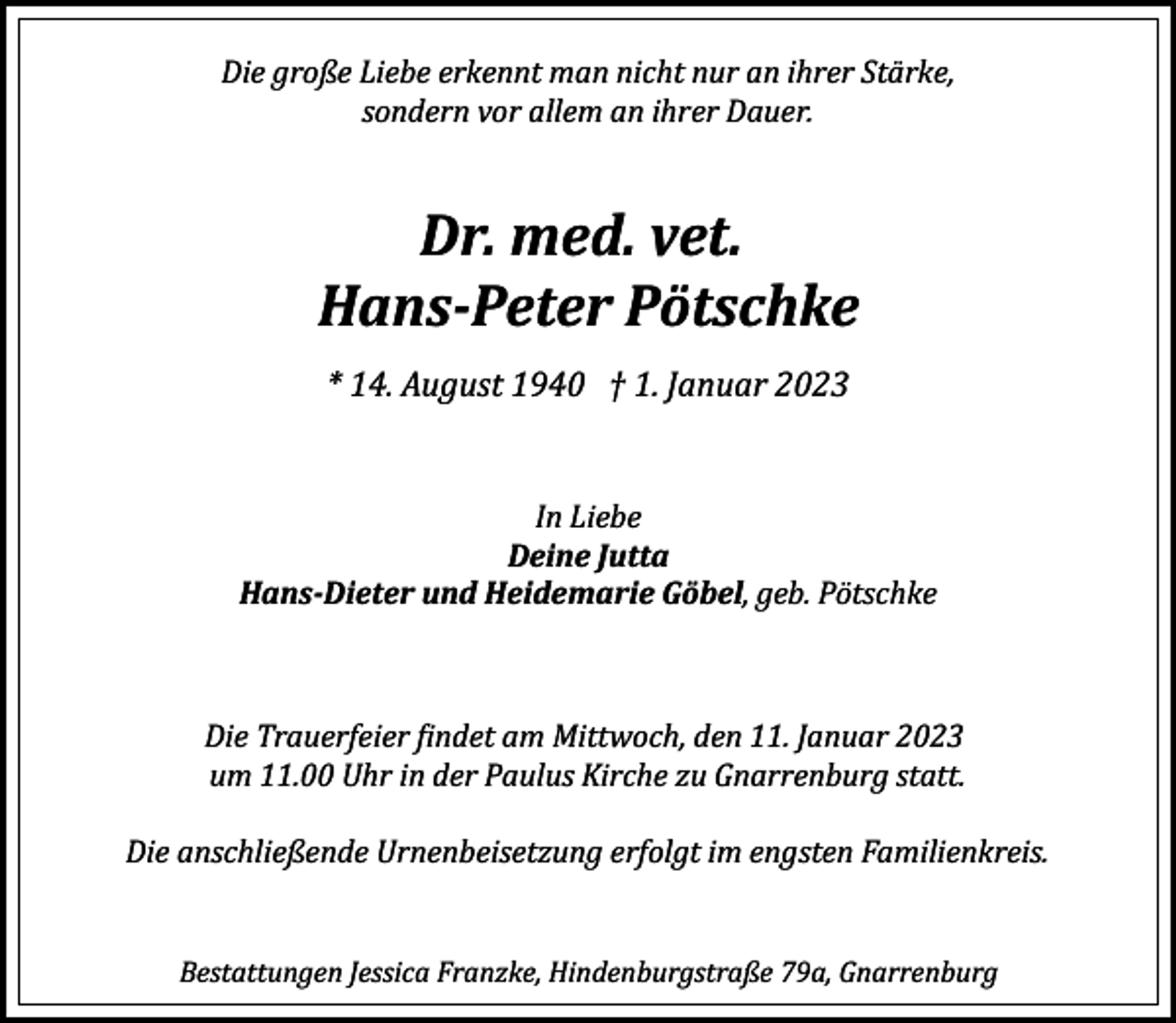 Die große Liebe erkennt man nicht nur an ihrer Stärke, sondern vor allem an ihrer Dauer.

Dr. med. vet.
Hans-Peter Pötschke

* 14. August 1940 † 1. Januar 2023

In Liebe
Deine Jutta
Hans-Dieter und Heidemarie Göbel, geb. Pötschke

Die Trauerfeier findet am Mittwoch, den 11. Januar 2023 um 11.00 Uhr in der Paulus Kirche zu Gnarrenburg statt.

Die anschließende Urnenbeisetzung erfolgt im engsten Familienkreis.

Bestattungen Jessica Franzke, Hindenburgstraße 79a, Gnarrenburg